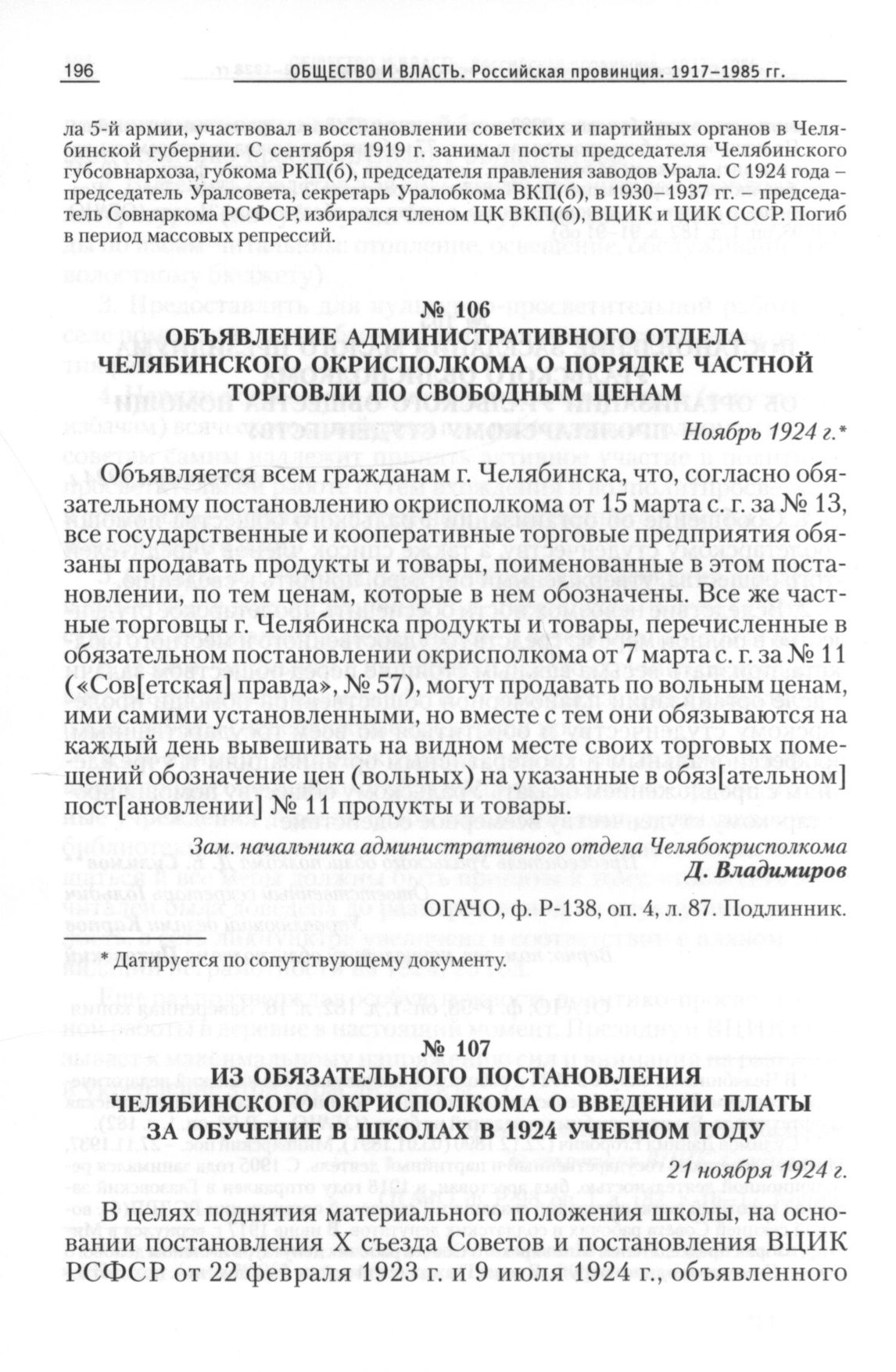 196 ОБЩЕСТВО И ВЛАСТЬ. Российская провинция. 1917–1985 гг.

ла 5-й армии, участвовал в восстановлении советских и партийных органов в Челябинской губернии. С сентября 1919 г. занимал посты председателя Челябинского губсовнархоза, губкома РКП(б), председателя правления заводов Урала. С 1924 года – председатель Уралсовета, секретарь Уралобкома ВКП(б), в 1930–1937 гг. – председатель Совнаркома РСФСР, избирался членом ЦК ВКП(б), ВЦИК и ЦИК СССР. Погиб в период массовых репрессий.

№ 106
ОБЪЯВЛЕНИЕ АДМИНИСТРАТИВНОГО ОТДЕЛА ЧЕЛЯБИНСКОГО ОКРИСПОЛКОМА О ПОРЯДКЕ ЧАСТНОЙ ТОРГОВЛИ ПО СВОБОДНЫМ ЦЕНАМ

Ноябрь 1924 г.*

Объявляется всем гражданам г. Челябинска, что, согласно обязательному постановлению окрисполкома от 15 марта с. г. за № 13, все государственные и кооперативные торговые предприятия обязаны продавать продукты и товары, поименованные в этом постановлении, по тем ценам, которые в нем обозначены. Все же частные торговцы г. Челябинска продукты и товары, перечисленные в обязательном постановлении окрисполкома от 7 марта с. г. за № 11 («Сов[етская] правда», № 57), могут продавать по вольным ценам, ими самими установленными, но вместе с тем они обязываются на каждый день вывешивать на видном месте своих торговых помещений обозначение цен (вольных) на указанные в обяз[ательном] пост[ановлении] № 11 продукты и товары.

Зам. начальника административного отдела Челябокрисполкома
Д. Владимиров

ОГАЧО, ф. Р-138, оп. 4, л. 87. Подлинник.

* Датируется по сопутствующему документу.

№ 107
ИЗ ОБЯЗАТЕЛЬНОГО ПОСТАНОВЛЕНИЯ ЧЕЛЯБИНСКОГО ОКРИСПОЛКОМА О ВВЕДЕНИИ ПЛАТЫ ЗА ОБУЧЕНИЕ В ШКОЛАХ В 1924 УЧЕБНОМ ГОДУ

21 ноября 1924 г.

В целях поднятия материального положения школы, на основании постановления X съезда Советов и постановления ВЦИК РСФСР от 22 февраля 1923 г. и 9 июля 1924 г., объявленного